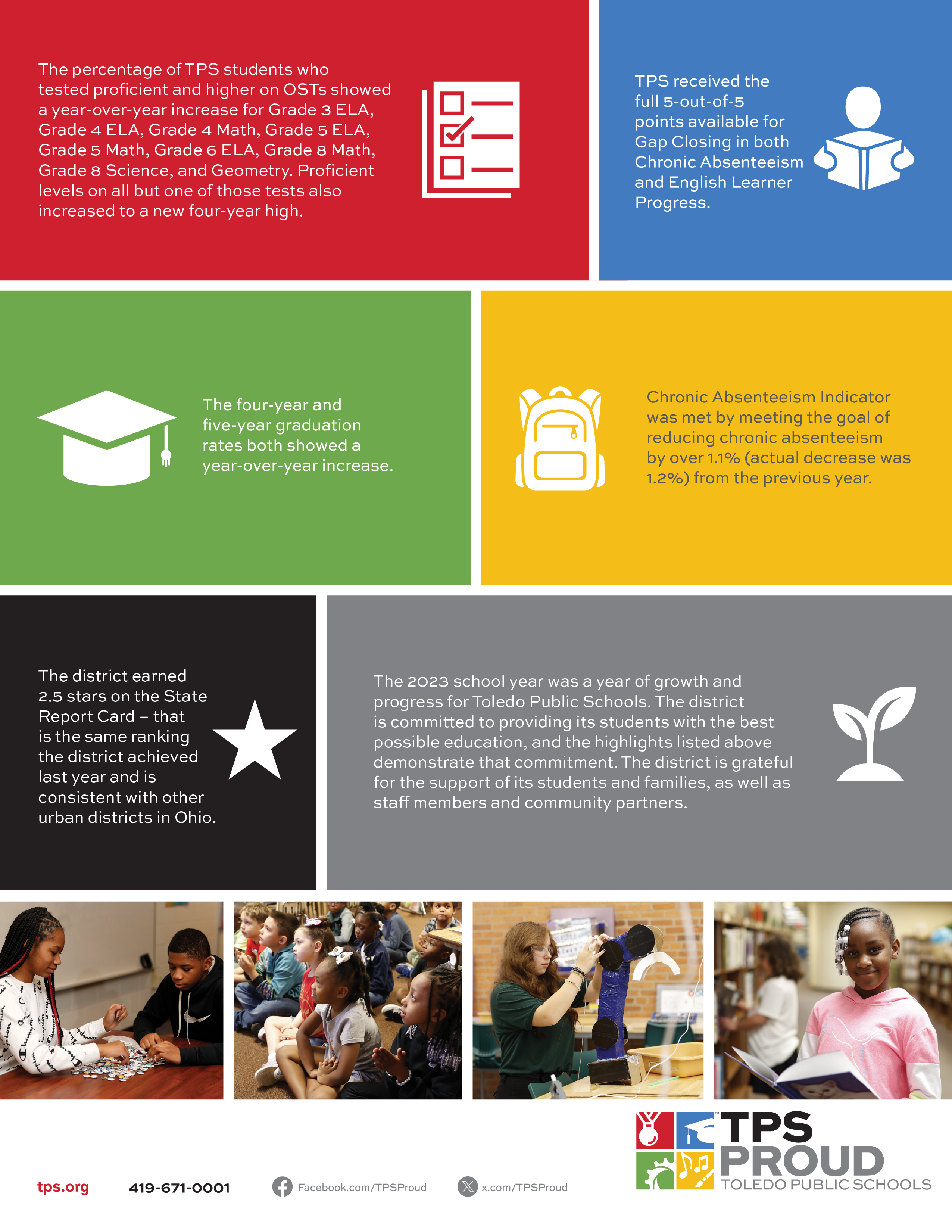 The percentage of TPS students who tested proficient and higher on OSTs showed a year-over-year increase for Grade 3 ELA, Grade 4 ELA, Grade 4 Math, Grade 5 ELA, Grade 5 Math, Grade 6 ELA, Grade 8 Math, Grade 8 Science, and Geometry. Proficient levels on all but one of those tests also increased to a new four-year high.

TPS received the full 5-out-of-5 points available for Gap Closing in both Chronic Absenteeism and English Learner Progress.

The four-year and five-year graduation rates both showed a year-over-year increase.

Chronic Absenteeism Indicator was met by meeting the goal of reducing chronic absenteeism by over 1.1% (actual decrease was 1.2%) from the previous year.

The district earned 2.5 stars on the State Report Card – that is the same ranking the district achieved last year and is consistent with other urban districts in Ohio.

The 2023 school year was a year of growth and progress for Toledo Public Schools. The district is committed to providing its students with the best possible education, and the highlights listed above demonstrate that commitment. The district is grateful for the support of its students and families, as well as staff members and community partners.

tps.org

419-671-0001

Facebook.com/TPSProud

x.com/TPSProud

TPS
PROUD
TOLEDO PUBLIC SCHOOLS